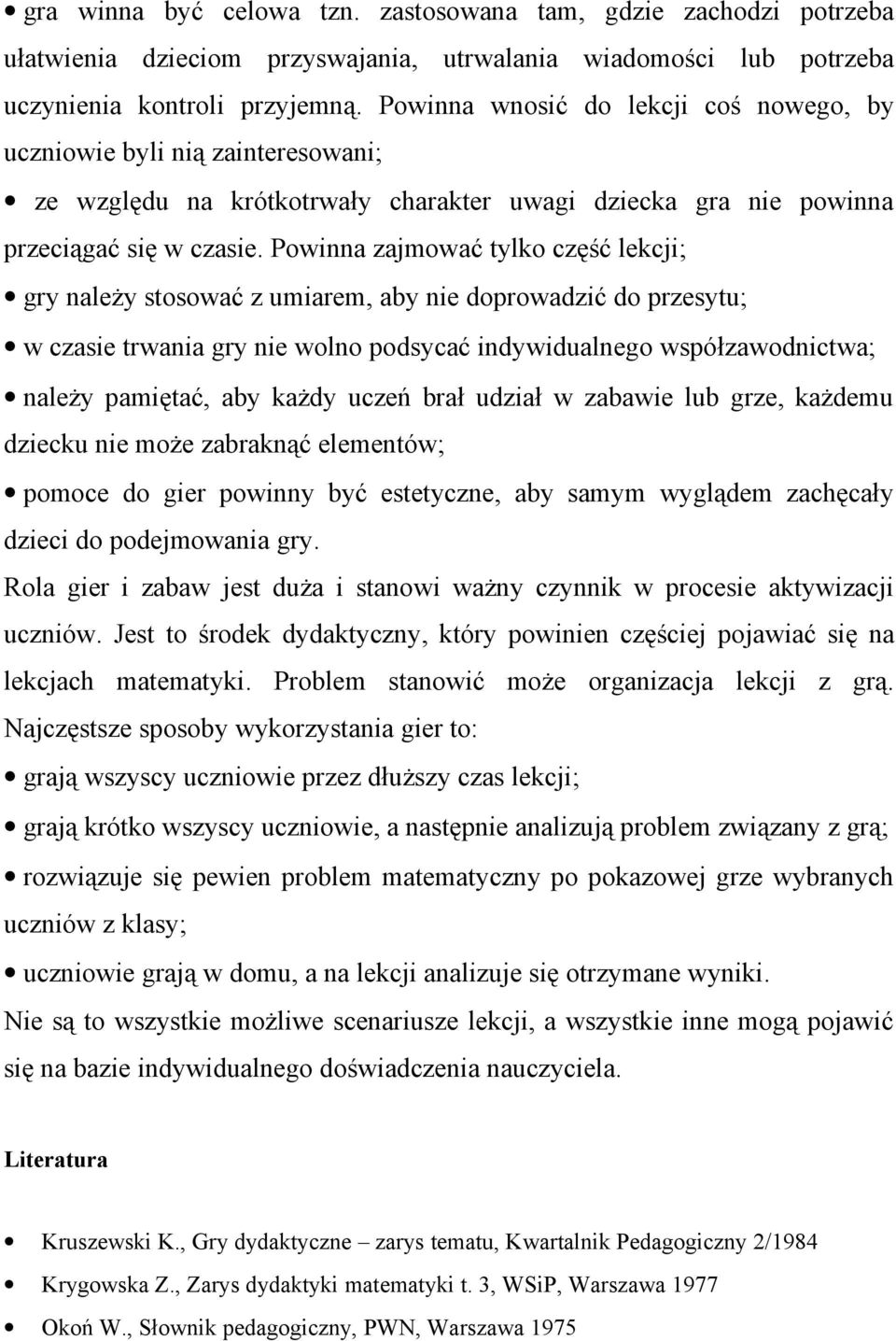 • gra winna być celowa tzn. zastosowana tam, gdzie zachodzi potrzeba ułatwienia dzieciom przyswajania, utrwalania wiadomości lub potrzeba uczynienia kontroli przyjemną. Powinna wnosić do lekcji coś nowego, by uczniowie byli nią zainteresowani;

• ze względu na krótkotrwały charakter uwagi dziecka gra nie powinna przeciągać się w czasie. Powinna zajmować tylko część lekcji;

• gry należy stosować z umiarem, aby nie doprowadzić do przesytu;

• w czasie trwania gry nie wolno podsycać indywidualnego współzawodnictwa;

• należy pamiętać, aby każdy uczeń brał udział w zabawie lub grze, każdemu dziecku nie może zabraknąć elementów;

• pomoce do gier powinny być estetyczne, aby samym wyglądem zachęcały dzieci do podejmowania gry.

Rola gier i zabaw jest duża i stanowi ważny czynnik w procesie aktywizacji uczniów. Jest to środek dydaktyczny, który powinien częściej pojawiać się na lekcjach matematyki. Problem stanowić może organizacja lekcji z grą. Najczęstsze sposoby wykorzystania gier to:

• grają wszyscy uczniowie przez dłuższy czas lekcji;

• grają krótko wszyscy uczniowie, a następnie analizują problem związany z grą;

• rozwiązuje się pewien problem matematyczny po pokazowej grze wybranych uczniów z klasy;

• uczniowie grają w domu, a na lekcji analizuje się otrzymane wyniki.

Nie są to wszystkie możliwe scenariusze lekcji, a wszystkie inne mogą pojawić się na bazie indywidualnego doświadczenia nauczyciela.

Literatura

• Kruszewski K., Gry dydaktyczne – zarys tematu, Kwartalnik Pedagogiczny 2/1984

• Krygowska Z., Zarys dydaktyki matematyki t. 3, WSiP, Warszawa 1977

• Okoń W., Słownik pedagogiczny, PWN, Warszawa 1975